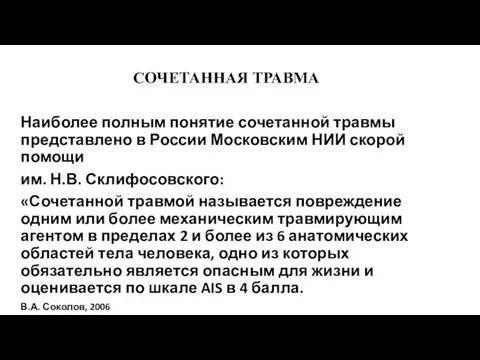 СОЧЕТАННАЯ ТРАВМА

Наиболее полным понятие сочетанной травмы представлено в России Московским НИИ скорой помощи

им. Н.В. Склифосовского:

«Сочетанной травмой называется повреждение одним или более механическим травмирующим агентом в пределах 2 и более из 6 анатомических областей тела человека, одно из которых обязательно является опасным для жизни и оценивается по шкале AIS в 4 балла.

В.А. Соколов, 2006